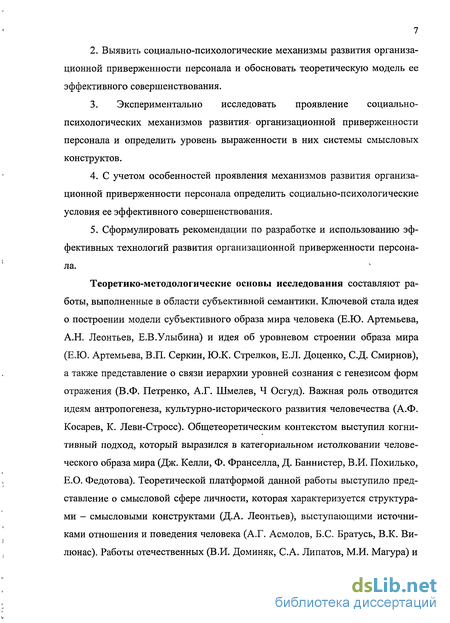 7

2. Выявить социально-психологические механизмы развития организационной приверженности персонала и обосновать теоретическую модель ее эффективного совершенствования.

3. Экспериментально исследовать проявление социально-психологических механизмов развития организационной приверженности персонала и определить уровень выраженности в них системы смысловых конструктов.

4. С учетом особенностей проявления механизмов развития организационной приверженности персонала определить социально-психологические условия ее эффективного совершенствования.

5. Сформулировать рекомендации по разработке и использованию эффективных технологий развития организационной приверженности персонала.

Теоретико-методологические основы исследования составляют работы, выполненные в области субъективной семантики. Ключевой стала идея о построении модели субъективного образа мира человека (Е.Ю. Артемьева, А.Н. Леонтьев, Е.В.Улыбина) и идея об уровневом строении образа мира (Е.Ю. Артемьева, В.П. Серкин, Ю.К. Стрелков, Е.Л. Доценко, С.Д. Смирнов), а также представление о связи иерархии уровней сознания с генезисом форм отражения (В.Ф. Петренко, А.Г. Шмелев, Ч Осгуд). Важная роль отводится идеям антропогенеза, культурно-исторического развития человечества (А.Ф. Косарев, К. Леви-Стросс). Общетеоретическим контекстом выступил когнитивный подход, который выразился в категориальном истолковании человеческого образа мира (Дж. Келли, Ф. Франселла, Д. Баннистер, В.И. Похилько, Е.О. Федотова). Теоретической платформой данной работы выступило представление о смысловой сфере личности, которая характеризуется структурами – смысловыми конструктами (Д.А. Леонтьев), выступающими источниками отношения и поведения человека (А.Г. Асмолов, Б.С. Братусь, В.К. Вилюнас). Работы отечественных (В.И. Доминяк, С.А. Липатов, М.И. Магура) и

dsLib.net
библиотека диссертаций